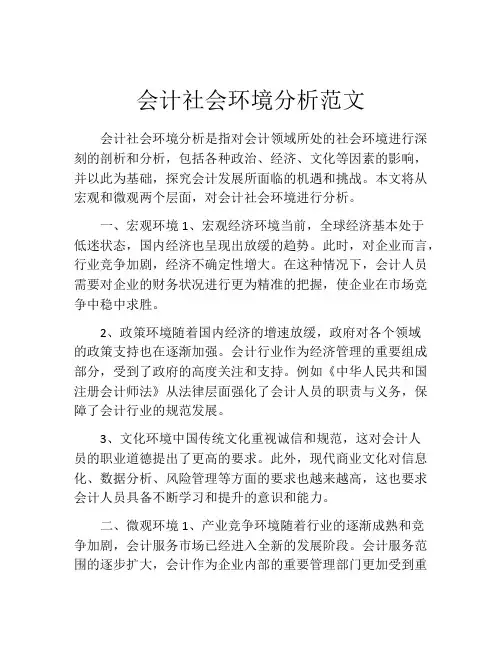 会计社会环境分析范文

会计社会环境分析是指对会计领域所处的社会环境进行深刻的剖析和分析，包括各种政治、经济、文化等因素的影响，并以此为基础，探究会计发展所面临的机遇和挑战。本文将从宏观和微观两个层面，对会计社会环境进行分析。

一、宏观环境 1、宏观经济环境当前，全球经济基本处于低迷状态，国内经济也呈现出放缓的趋势。此时，对企业而言，行业竞争加剧，经济不确定性增大。在这种情况下，会计人员需要对企业的财务状况进行更为精准的把握，使企业在市场竞争中稳中求胜。

2、政策环境随着国内经济的增速放缓，政府对各个领域的政策支持也在逐渐加强。会计行业作为经济管理的重要组成部分，受到了政府的高度关注和支持。例如《中华人民共和国注册会计师法》从法律层面强化了会计人员的职责与义务，保障了会计行业的规范发展。

3、文化环境中国传统文化重视诚信和规范，这对会计人员的职业道德提出了更高的要求。此外，现代商业文化对信息化、数据分析、风险管理等方面的要求也越来越高，这也要求会计人员具备不断学习和提升的意识和能力。

二、微观环境 1、产业竞争环境随着行业的逐渐成熟和竞争加剧，会计服务市场已经进入全新的发展阶段。会计服务范围的逐步扩大，会计作为企业内部的重要管理部门更加受到重